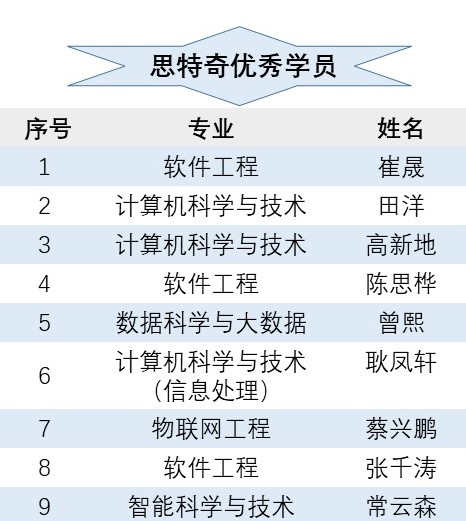 思特奇优秀学员

| 序号 | 专业 | 姓名 |
|---|---|---|
| 1 | 软件工程 | 崔晟 |
| 2 | 计算机科学与技术 | 田洋 |
| 3 | 计算机科学与技术 | 高新地 |
| 4 | 软件工程 | 陈思桦 |
| 5 | 数据科学与大数据 | 曾熙 |
| 6 | 计算机科学与技术(信息处理) | 耿凤轩 |
| 7 | 物联网工程 | 蔡兴鹏 |
| 8 | 软件工程 | 张千涛 |
| 9 | 智能科学与技术 | 常云森 |